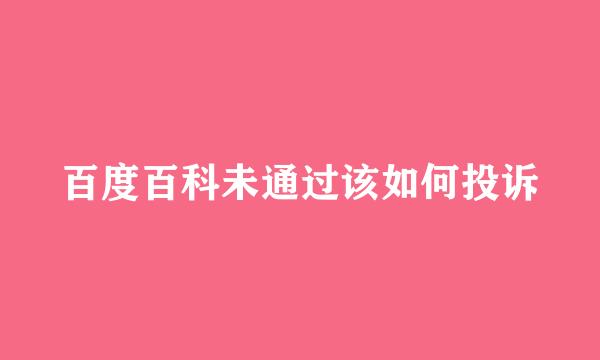 百度百科未通过该如何投诉